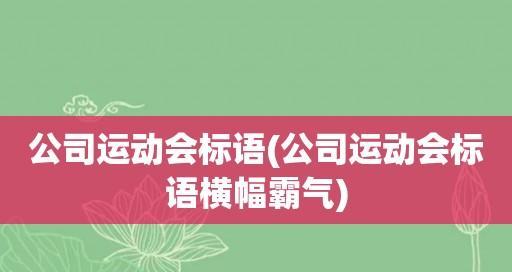 公司运动会标语(公司运动会标语横幅霸气)